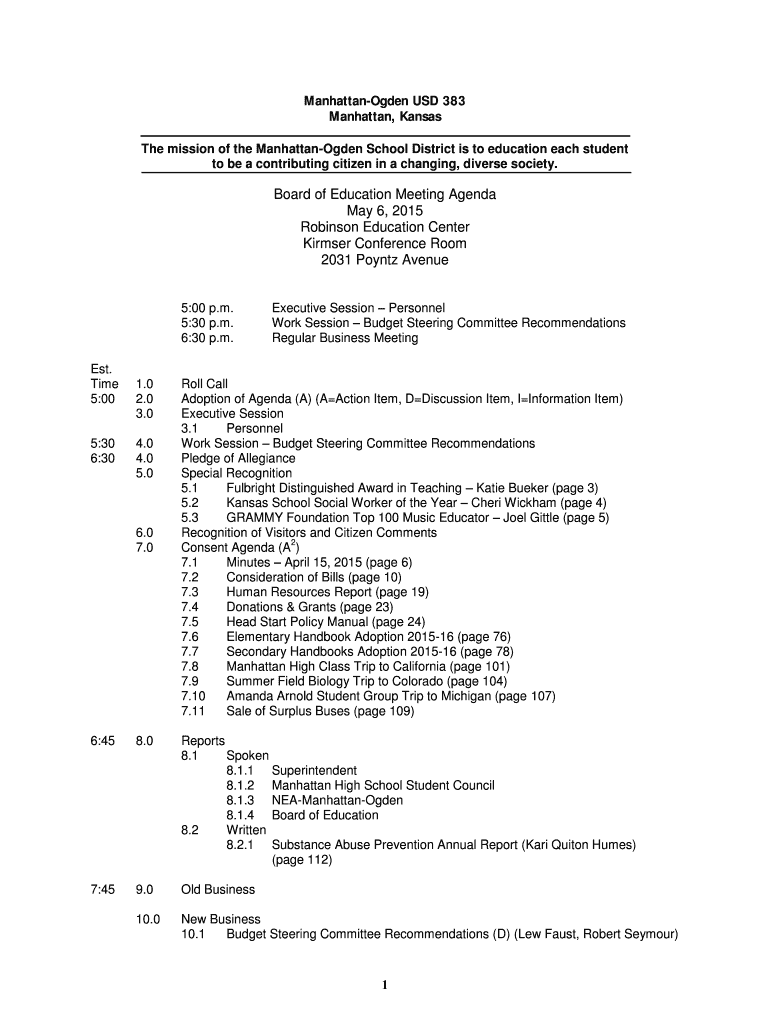 Manhattan-Ogden USD 383
Manhattan, Kansas

The mission of the Manhattan-Ogden School District is to education each student to be a contributing citizen in a changing, diverse society.

Board of Education Meeting Agenda
May 6, 2015
Robinson Education Center
Kirmser Conference Room
2031 Poyntz Avenue

5:00 p.m. Executive Session – Personnel
5:30 p.m. Work Session – Budget Steering Committee Recommendations
6:30 p.m. Regular Business Meeting

Est. Time
1.0 Roll Call
5:00 2.0 Adoption of Agenda (A) (A=Action Item, D=Discussion Item, I=Information Item)
3.0 Executive Session
3.1 Personnel
5:30 4.0 Work Session – Budget Steering Committee Recommendations
6:30 4.0 Pledge of Allegiance
5.0 Special Recognition
5.1 Fulbright Distinguished Award in Teaching – Katie Bueker (page 3)
5.2 Kansas School Social Worker of the Year – Cheri Wickham (page 4)
5.3 GRAMMY Foundation Top 100 Music Educator – Joel Gittle (page 5)
6.0 Recognition of Visitors and Citizen Comments
7.0 Consent Agenda ($A^2$)
7.1 Minutes – April 15, 2015 (page 6)
7.2 Consideration of Bills (page 10)
7.3 Human Resources Report (page 19)
7.4 Donations & Grants (page 23)
7.5 Head Start Policy Manual (page 24)
7.6 Elementary Handbook Adoption 2015-16 (page 76)
7.7 Secondary Handbooks Adoption 2015-16 (page 78)
7.8 Manhattan High Class Trip to California (page 101)
7.9 Summer Field Biology Trip to Colorado (page 104)
7.10 Amanda Arnold Student Group Trip to Michigan (page 107)
7.11 Sale of Surplus Buses (page 109)

6:45 8.0 Reports
8.1 Spoken
8.1.1 Superintendent
8.1.2 Manhattan High School Student Council
8.1.3 NEA-Manhattan-Ogden
8.1.4 Board of Education
8.2 Written
8.2.1 Substance Abuse Prevention Annual Report (Kari Quiton Humes) (page 112)

7:45 9.0 Old Business

10.0 New Business
10.1 Budget Steering Committee Recommendations (D) (Lew Faust, Robert Seymour)

1